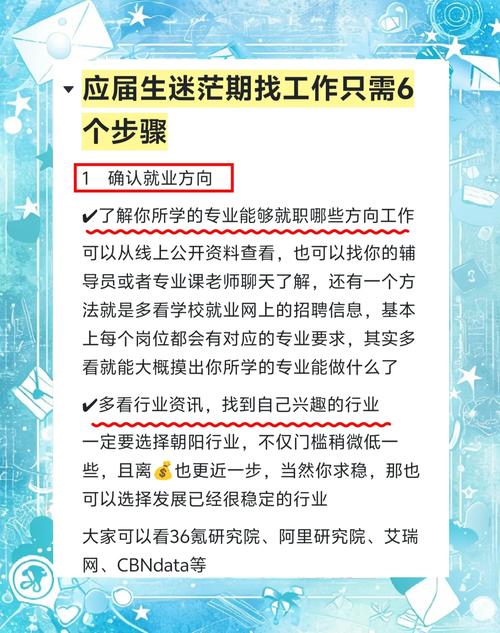 应届生迷茫期找工作只需6个步骤

1 确认就业方向

✔了解你所学的专业能够就职哪些方向工作

可以从线上公开资料查看，也可以找你的辅导员或者专业课老师聊天了解，还有一个方法就是多看学校就业网上的招聘信息，基本上每个岗位都会有对应的专业要求，其实多看就能大概摸出你所学的专业能做什么了

✔多看行业资讯，找到自己兴趣的行业

一定要选择朝阳行业，不仅门槛稍微低一些，且离💰也更近一步，当然你求稳，那也可以选择发展已经很稳定的行业

大家可以看36氪研究院、阿里研究院、艾瑞网、CBNdata等